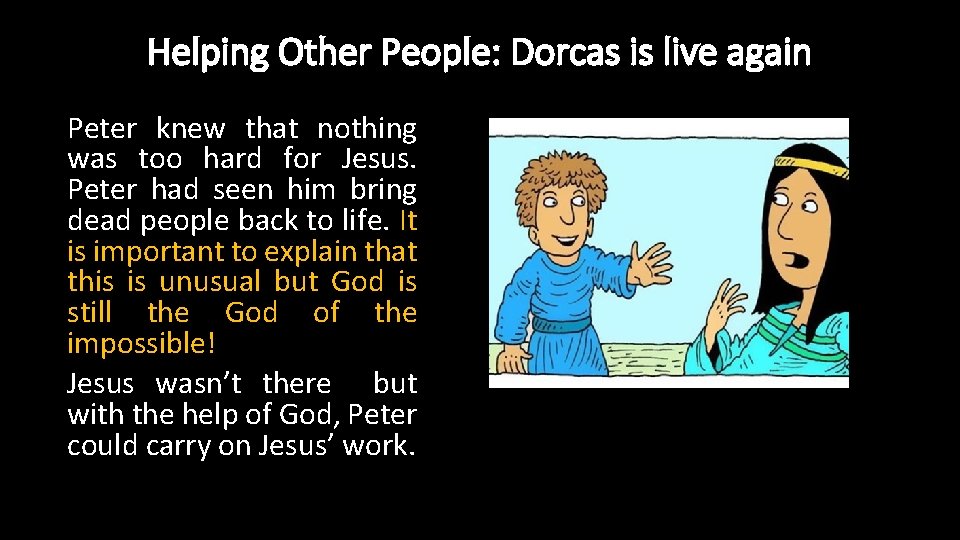 Helping Other People: Dorcas is live again

Peter knew that nothing was too hard for Jesus. Peter had seen him bring dead people back to life. It is important to explain that this is unusual but God is still the God of the impossible!

Jesus wasn't there but with the help of God, Peter could carry on Jesus' work.